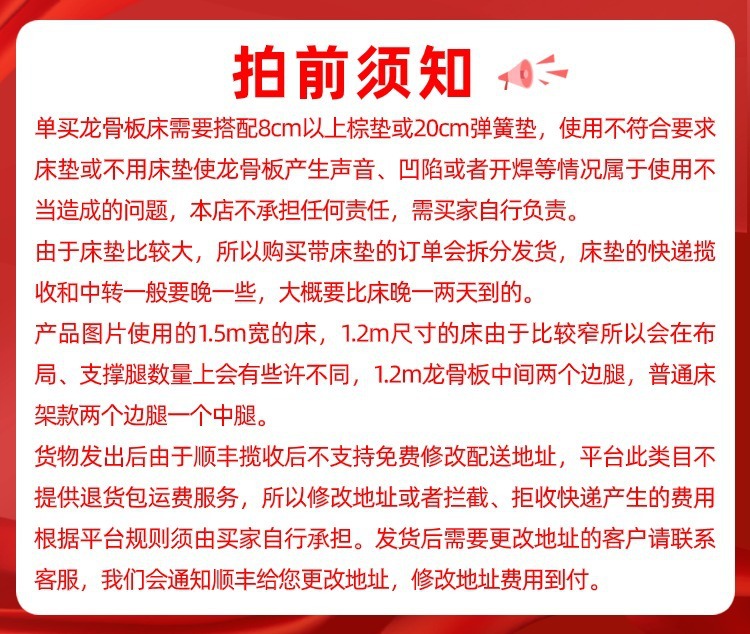 拍前须知

单买龙骨板床需要搭配8cm以上棕垫或20cm弹簧垫，使用不符合要求床垫或不用床垫使龙骨板产生声音、凹陷或者开焊等情况属于使用不当造成的问题，本店不承担任何责任，需买家自行负责。

由于床垫比较大，所以购买带床垫的订单会拆分发货，床垫的快递揽收和中转一般要晚一些，大概要比床晚一两天到的。

产品图片使用的1.5m宽的床，1.2m尺寸的床由于比较窄所以会在布局、支撑腿数量上会有些许不同，1.2m龙骨板中间两个边腿，普通床架款两个边腿一个中腿。

货物发出后由于顺丰揽收后不支持免费修改配送地址，平台此类目不提供退货包运费服务，所以修改地址或者拦截、拒收快递产生的费用根据平台规则须由买家自行承担。发货后需要更改地址的客户请联系客服，我们会通知顺丰给您更改地址，修改地址费用到付。